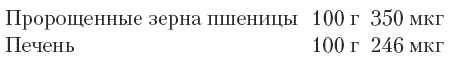 | Пророщенные зерна пшеницы | 100 г | 350 мкг |
|---|---|---|
| Печень | 100 г | 246 мкг |